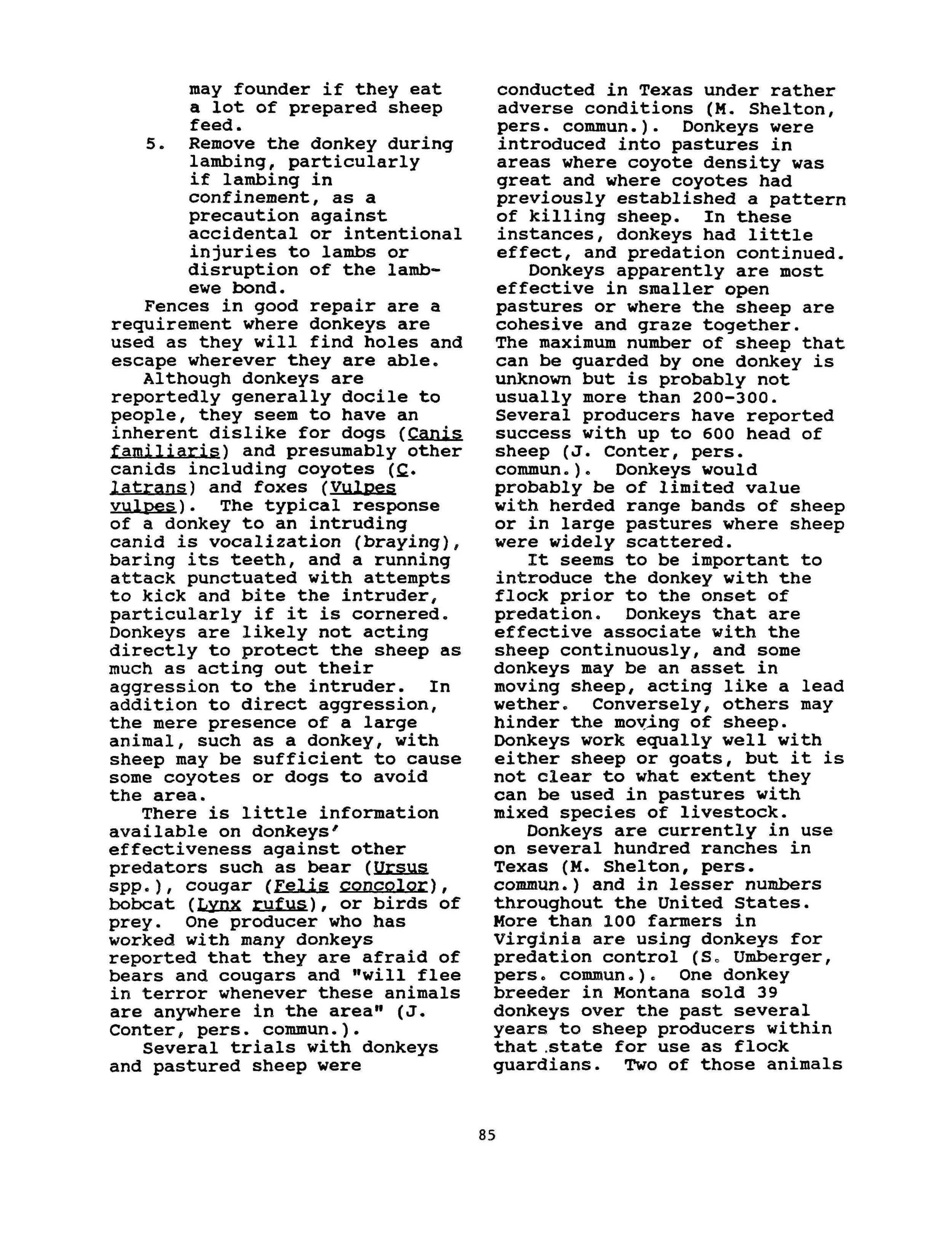 may founder if they eat a lot of prepared sheep feed.

5. Remove the donkey during lambing, particularly if lambing in confinement, as a precaution against accidental or intentional injuries to lambs or disruption of the lamb-ewe bond.

Fences in good repair are a requirement where donkeys are used as they will find holes and escape wherever they are able.

Although donkeys are reportedly generally docile to people, they seem to have an inherent dislike for dogs (Canis familiaris) and presumably other canids including coyotes (C. latrans) and foxes (Vulpes vulpes). The typical response of a donkey to an intruding canid is vocalization (braying), baring its teeth, and a running attack punctuated with attempts to kick and bite the intruder, particularly if it is cornered. Donkeys are likely not acting directly to protect the sheep as much as acting out their aggression to the intruder. In addition to direct aggression, the mere presence of a large animal, such as a donkey, with sheep may be sufficient to cause some coyotes or dogs to avoid the area.

There is little information available on donkeys' effectiveness against other predators such as bear (Ursus spp.), cougar (Felis concolor), bobcat (Lynx rufus), or birds of prey. One producer who has worked with many donkeys reported that they are afraid of bears and cougars and "will flee in terror whenever these animals are anywhere in the area" (J. Conter, pers. commun.).

Several trials with donkeys and pastured sheep were conducted in Texas under rather adverse conditions (M. Shelton, pers. commun.). Donkeys were introduced into pastures in areas where coyote density was great and where coyotes had previously established a pattern of killing sheep. In these instances, donkeys had little effect, and predation continued.

Donkeys apparently are most effective in smaller open pastures or where the sheep are cohesive and graze together. The maximum number of sheep that can be guarded by one donkey is unknown but is probably not usually more than 200-300. Several producers have reported success with up to 600 head of sheep (J. Conter, pers. commun.). Donkeys would probably be of limited value with herded range bands of sheep or in large pastures where sheep were widely scattered.

It seems to be important to introduce the donkey with the flock prior to the onset of predation. Donkeys that are effective associate with the sheep continuously, and some donkeys may be an asset in moving sheep, acting like a lead wether. Conversely, others may hinder the moving of sheep. Donkeys work equally well with either sheep or goats, but it is not clear to what extent they can be used in pastures with mixed species of livestock.

Donkeys are currently in use on several hundred ranches in Texas (M. Shelton, pers. commun.) and in lesser numbers throughout the United States. More than 100 farmers in Virginia are using donkeys for predation control (S. Umberger, pers. commun.). One donkey breeder in Montana sold 39 donkeys over the past several years to sheep producers within that state for use as flock guardians. Two of those animals

85